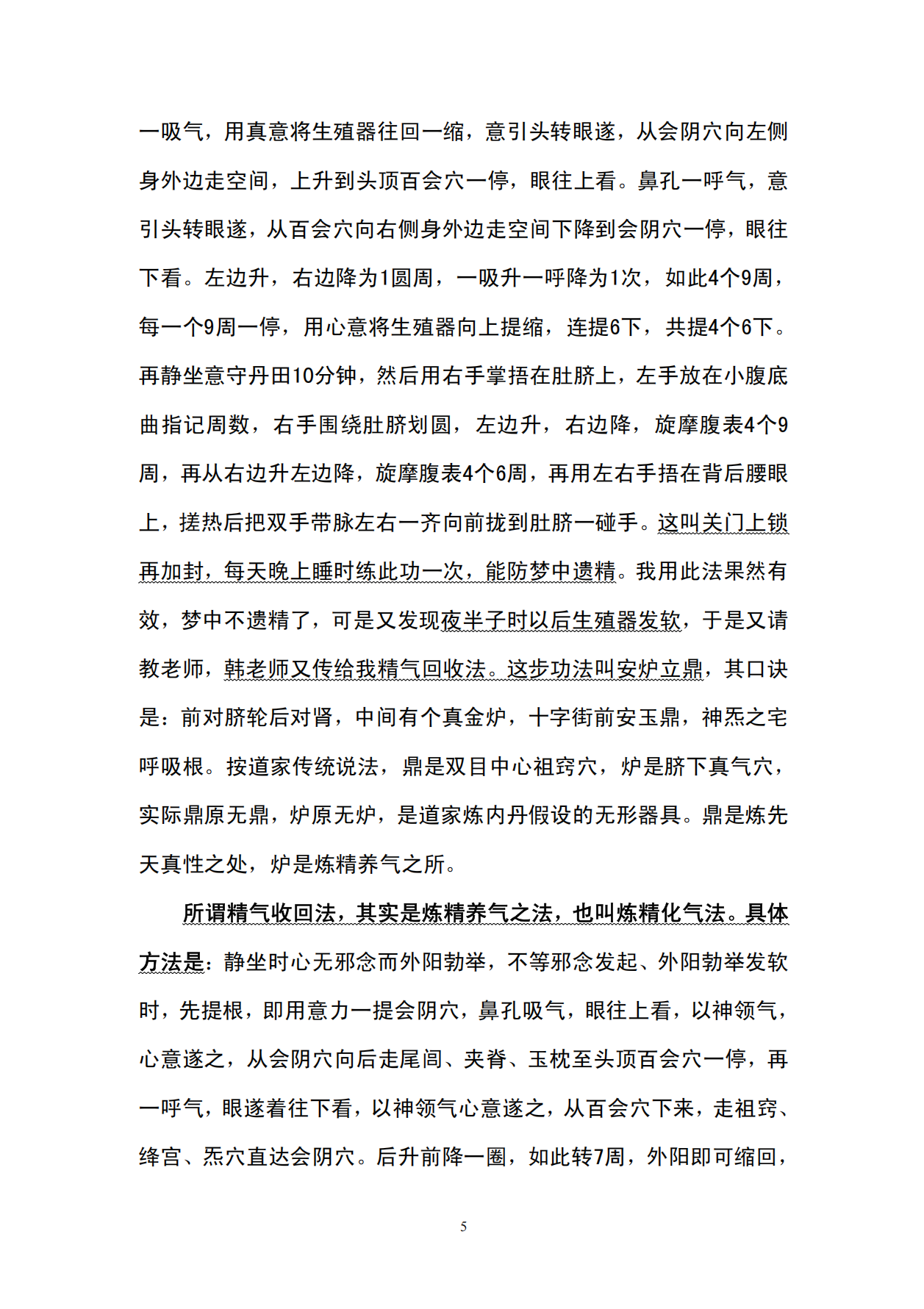 一吸气，用真意将生殖器往回一缩，意引头转眼遂，从会阴穴向左侧身外边走空间，上升到头顶百会穴一停，眼往上看。鼻孔一呼气，意引头转眼遂，从百会穴向右侧身外边走空间下降到会阴穴一停，眼往下看。左边升，右边降为1圆周，一吸升一呼降为1次，如此4个9周，每一个9周一停，用心意将生殖器向上提缩，连提6下，共提4个6下。再静坐意守丹田10分钟，然后用右手掌捂在肚脐上，左手放在小腹底曲指记周数，右手围绕肚脐划圆，左边升，右边降，旋摩腹表4个9周，再从右边升左边降，旋摩腹表4个6周，再用左右手捂在背后腰眼上，搓热后把双手带脉左右一齐向前拢到肚脐一碰手。这叫关门上锁再加封，每天晚上睡时练此功一次，能防梦中遗精。我用此法果然有效，梦中不遗精了，可是又发现夜半子时以后生殖器发软，于是又请教老师，韩老师又传给我精气回收法。这步功法叫安炉立鼎，其口诀是：前对脐轮后对肾，中间有个真金炉，十字街前安玉鼎，神炁之宅呼吸根。按道家传统说法，鼎是双目中心祖窍穴，炉是脐下真气穴，实际鼎原无鼎，炉原无炉，是道家炼内丹假设的无形器具。鼎是炼先天真性之处，炉是炼精养气之所。

所谓精气收回法，其实是炼精养气之法，也叫炼精化气法。具体方法是：静坐时心无邪念而外阳勃举，不等邪念发起、外阳勃举发软时，先提根，即用意力一提会阴穴，鼻孔吸气，眼往上看，以神领气，心意遂之，从会阴穴向后走尾闾、夹脊、玉枕至头顶百会穴一停，再一呼气，眼遂着往下看，以神领气心意遂之，从百会穴下来，走祖窍、绛宫、炁穴直达会阴穴。后升前降一圈，如此转7周，外阳即可缩回，

5